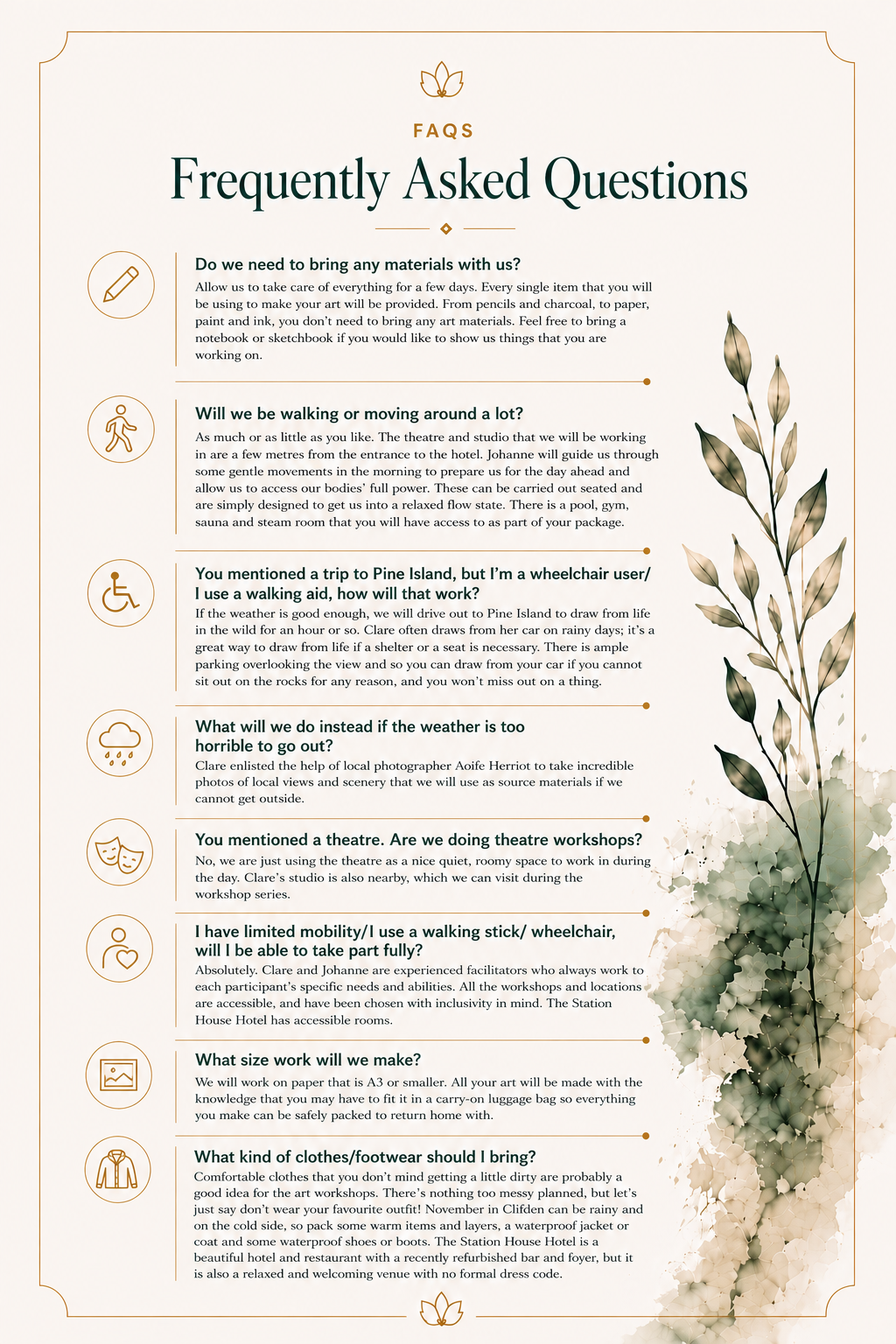 FAQS

Frequently Asked Questions

Do we need to bring any materials with us?

Allow us to take care of everything for a few days. Every single item that you will be using to make your art will be provided. From pencils and charcoal, to paper, paint and ink, you don't need to bring any art materials. Feel free to bring a notebook or sketchbook if you would like to show us things that you are working on.

Will we be walking or moving around a lot?

As much or as little as you like. The theatre and studio that we will be working in are a few metres from the entrance to the hotel. Johanne will guide us through some gentle movements in the morning to prepare us for the day ahead and allow us to access our bodies' full power. These can be carried out seated and are simply designed to get us into a relaxed flow state. There is a pool, gym, sauna and steam room that you will have access to as part of your package.

You mentioned a trip to Pine Island, but I'm a wheelchair user/ I use a walking aid, how will that work?

If the weather is good enough, we will drive out to Pine Island to draw from life in the wild for an hour or so. Clare often draws from her car on rainy days; it's a great way to draw from life if a shelter or a seat is necessary. There is ample parking overlooking the view and so you can draw from your car if you cannot sit out on the rocks for any reason, and you won't miss out on a thing.

What will we do instead if the weather is too horrible to go out?

Clare enlisted the help of local photographer Aoife Herriot to take incredible photos of local views and scenery that we will use as source materials if we cannot get outside.

You mentioned a theatre. Are we doing theatre workshops?

No, we are just using the theatre as a nice quiet, roomy space to work in during the day. Clare's studio is also nearby, which we can visit during the workshop series.

I have limited mobility/I use a walking stick/ wheelchair, will I be able to take part fully?

Absolutely. Clare and Johanne are experienced facilitators who always work to each participant's specific needs and abilities. All the workshops and locations are accessible, and have been chosen with inclusivity in mind. The Station House Hotel has accessible rooms.

What size work will we make?

We will work on paper that is A3 or smaller. All your art will be made with the knowledge that you may have to fit it in a carry-on luggage bag so everything you make can be safely packed to return home with.

What kind of clothes/footwear should I bring?

Comfortable clothes that you don't mind getting a little dirty are probably a good idea for the art workshops. There's nothing too messy planned, but let's just say don't wear your favourite outfit! November in Clifden can be rainy and on the cold side, so pack some warm items and layers, a waterproof jacket or coat and some waterproof shoes or boots. The Station House Hotel is a beautiful hotel and restaurant with a recently refurbished bar and foyer, but it is also a relaxed and welcoming venue with no formal dress code.